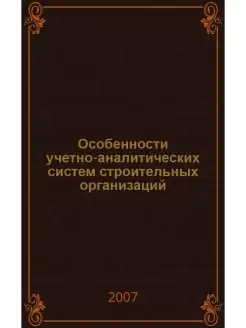 Особенности учетно-аналитических систем строительных организаций

2007